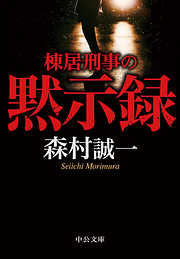 棟居刑事の
黙示録
森村誠一
Seiichi Morimura
中公文庫